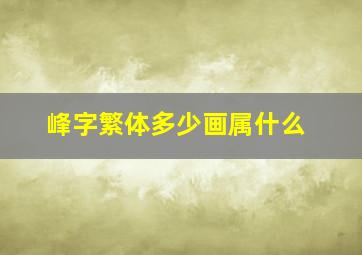 峰字繁体多少画属什么